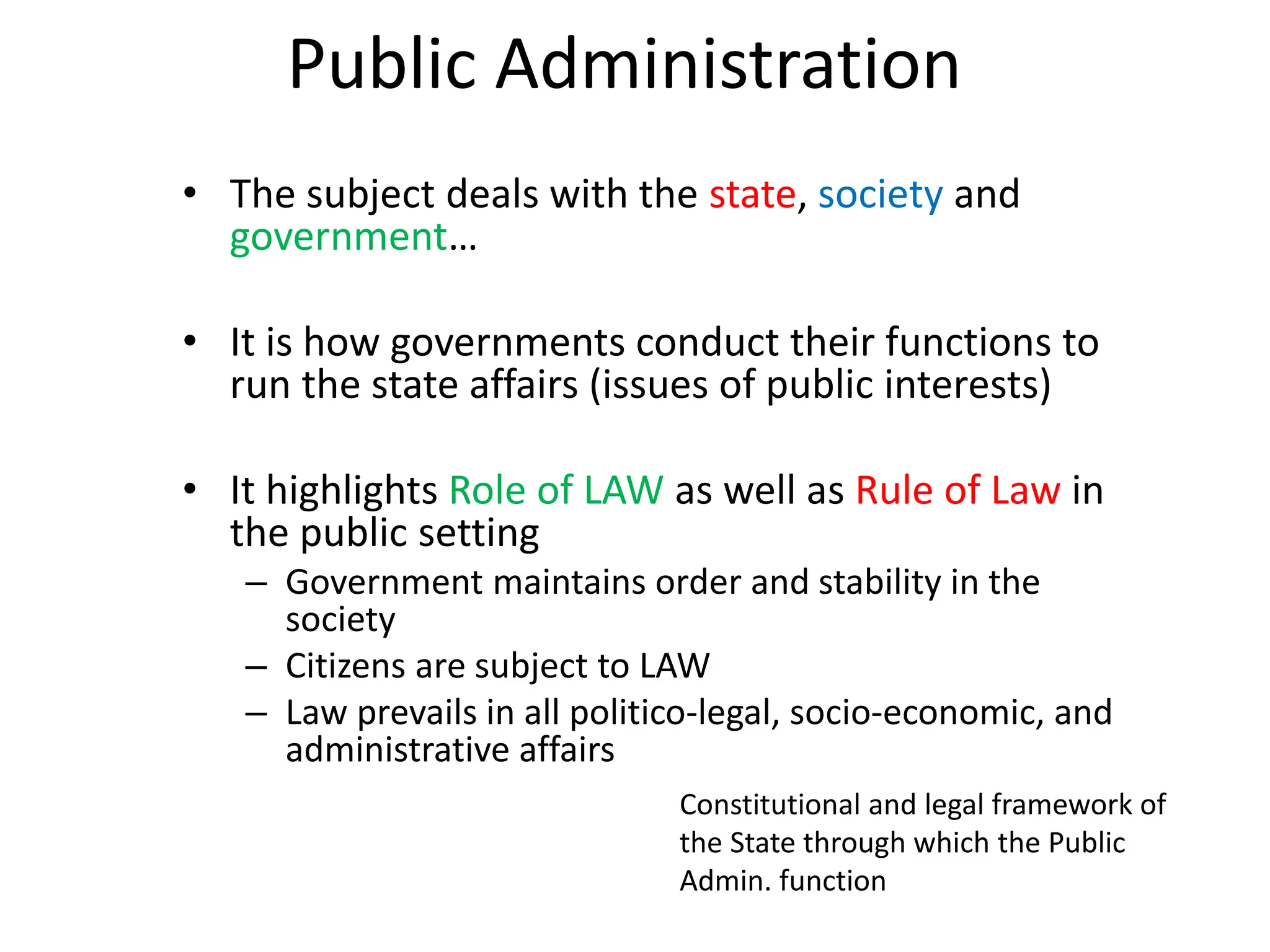 Public Administration

• The subject deals with the state, society and government…

• It is how governments conduct their functions to run the state affairs (issues of public interests)

• It highlights Role of LAW as well as Rule of Law in the public setting
– Government maintains order and stability in the society
– Citizens are subject to LAW
– Law prevails in all politico-legal, socio-economic, and administrative affairs

Constitutional and legal framework of the State through which the Public Admin. function